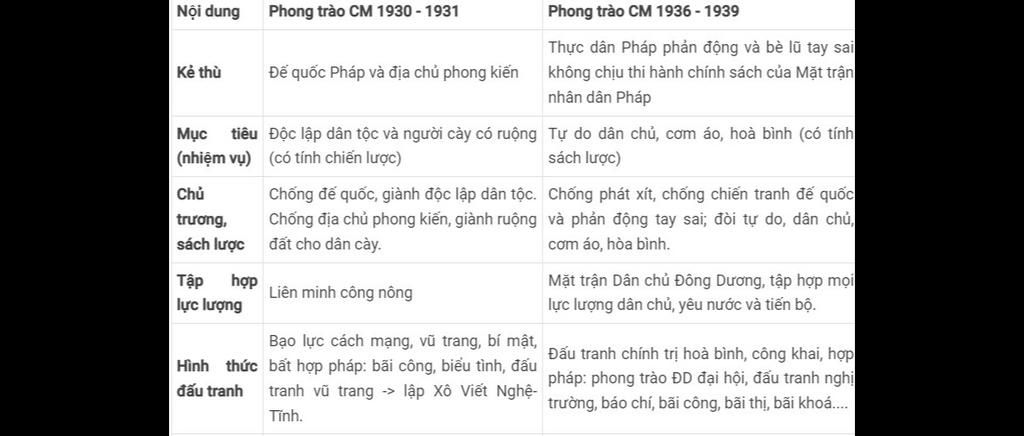 | Nội dung | Phong trào CM 1930 - 1931 | Phong trào CM 1936 - 1939 |
|---|---|---|
| Kẻ thù | Đế quốc Pháp và địa chủ phong kiến | Thực dân Pháp phản động và bè lũ tay sai không chịu thi hành chính sách của Mặt trận nhân dân Pháp |
| Mục tiêu (nhiệm vụ) | Độc lập dân tộc và người cày có ruộng (có tính chiến lược) | Tự do dân chủ, cơm áo, hoà bình (có tính sách lược) |
| Chủ trương, sách lược | Chống đế quốc, giành độc lập dân tộc. Chống địa chủ phong kiến, giành ruộng đất cho dân cày. | Chống phát xít, chống chiến tranh đế quốc và phản động tay sai; đòi tự do, dân chủ, cơm áo, hòa bình. |
| Tập hợp lực lượng | Liên minh công nông | Mặt trận Dân chủ Đông Dương, tập hợp mọi lực lượng dân chủ, yêu nước và tiến bộ. |
| Hình thức đấu tranh | Bạo lực cách mạng, vũ trang, bí mật, bất hợp pháp: bãi công, biểu tình, đấu tranh vũ trang -> lập Xô Viết Nghệ-Tĩnh. | Đấu tranh chính trị hoà bình, công khai, hợp pháp: phong trào ĐD đại hội, đấu tranh nghị trường, báo chí, bãi công, bãi thị, bãi khoá.... |